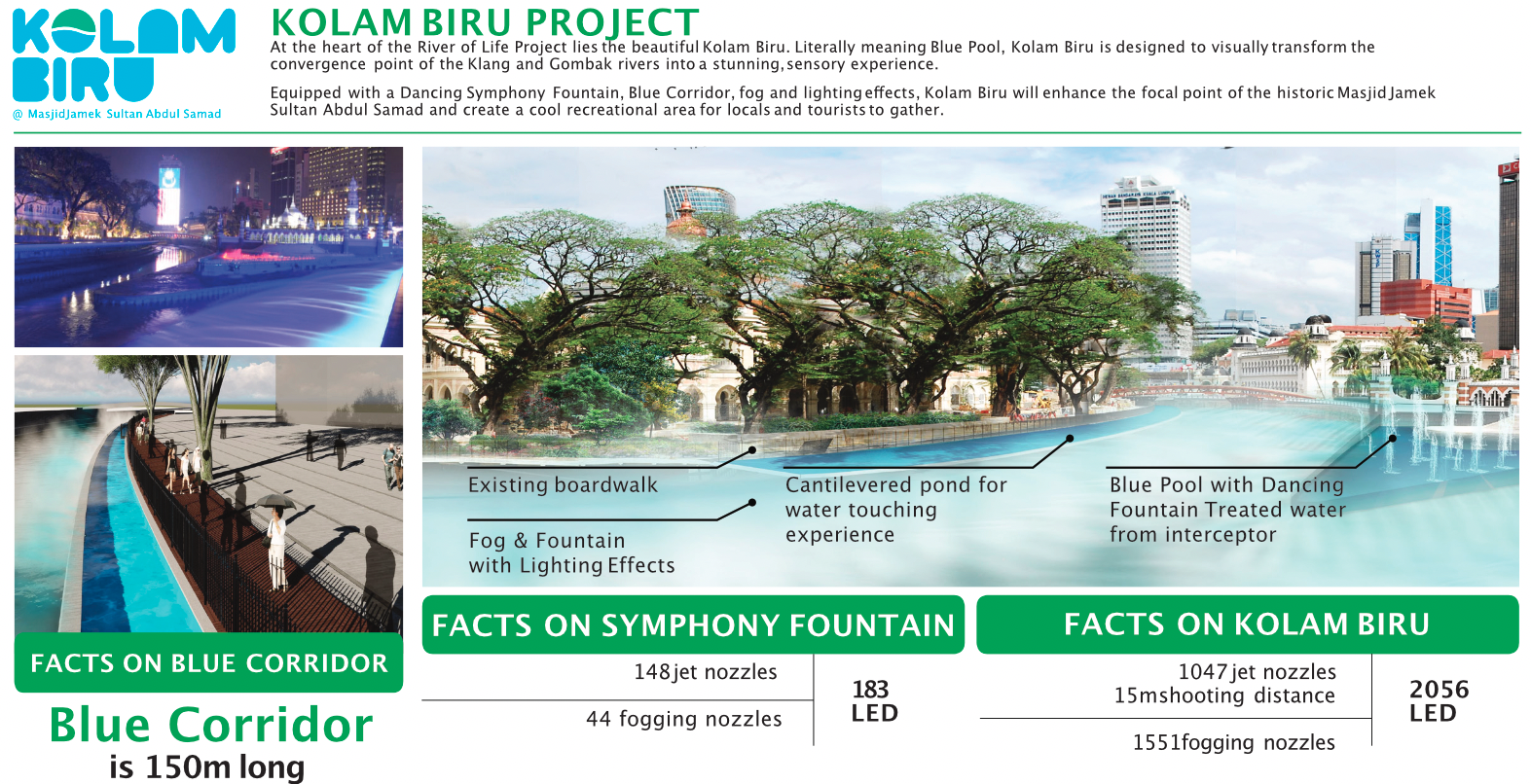 KOLAM BIRU
@ Masjid Jamek Sultan Abdul Samad

KOLAM BIRU PROJECT
At the heart of the River of Life Project lies the beautiful Kolam Biru. Literally meaning Blue Pool, Kolam Biru is designed to visually transform the convergence point of the Klang and Gombak rivers into a stunning, sensory experience.

Equipped with a Dancing Symphony Fountain, Blue Corridor, fog and lighting effects, Kolam Biru will enhance the focal point of the historic Masjid Jamek Sultan Abdul Samad and create a cool recreational area for locals and tourists to gather.

Existing boardwalk

Fog & Fountain with Lighting Effects

Cantilevered pond for water touching experience

Blue Pool with Dancing Fountain Treated water from interceptor

FACTS ON BLUE CORRIDOR

Blue Corridor is 150m long

FACTS ON SYMPHONY FOUNTAIN

148 jet nozzles
44 fogging nozzles
183 LED

FACTS ON KOLAM BIRU

1047 jet nozzles
15m shooting distance
1551 fogging nozzles
2056 LED